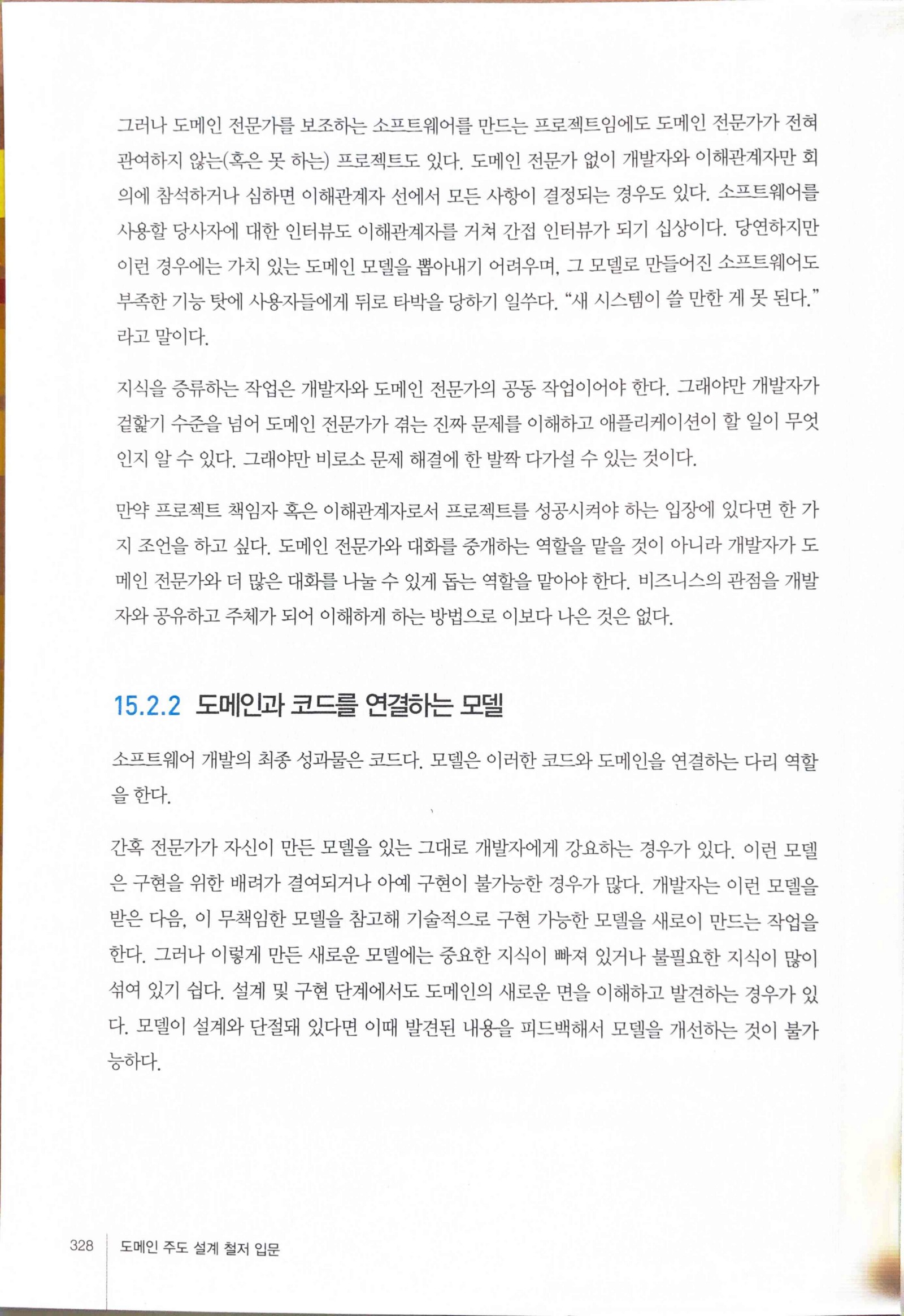 그러나 도메인 전문가를 보조하는 소프트웨어를 만드는 프로젝트임에도 도메인 전문가가 전혀 관여하지 않는(혹은 못 하는) 프로젝트도 있다. 도메인 전문가 없이 개발자와 이해관계자만 회의에 참석하거나 심하면 이해관계자 선에서 모든 사항이 결정되는 경우도 있다. 소프트웨어를 사용할 당사자에 대한 인터뷰도 이해관계자를 거쳐 간접 인터뷰가 되기 십상이다. 당연하지만 이런 경우에는 가치 있는 도메인 모델을 뽑아내기 어려우며, 그 모델로 만들어진 소프트웨어도 부족한 기능 탓에 사용자들에게 뒤로 타박을 당하기 일쑤다. “새 시스템이 쓸 만한 게 못 된다.” 라고 말이다.

지식을 증류하는 작업은 개발자와 도메인 전문가의 공동 작업이어야 한다. 그래야만 개발자가 겉핥기 수준을 넘어 도메인 전문가가 겪는 진짜 문제를 이해하고 애플리케이션이 할 일이 무엇인지 알 수 있다. 그래야만 비로소 문제 해결에 한 발짝 다가설 수 있는 것이다.

만약 프로젝트 책임자 혹은 이해관계자로서 프로젝트를 성공시켜야 하는 입장에 있다면 한 가지 조언을 하고 싶다. 도메인 전문가와 대화를 중개하는 역할을 맡을 것이 아니라 개발자가 도메인 전문가와 더 많은 대화를 나눌 수 있게 돕는 역할을 맡아야 한다. 비즈니스의 관점을 개발자와 공유하고 주체가 되어 이해하게 하는 방법으로 이보다 나은 것은 없다.

15.2.2 도메인과 코드를 연결하는 모델

소프트웨어 개발의 최종 성과물은 코드다. 모델은 이러한 코드와 도메인을 연결하는 다리 역할을 한다.

간혹 전문가가 자신이 만든 모델을 있는 그대로 개발자에게 강요하는 경우가 있다. 이런 모델은 구현을 위한 배려가 결여되거나 아예 구현이 불가능한 경우가 많다. 개발자는 이런 모델을 받은 다음, 이 무책임한 모델을 참고해 기술적으로 구현 가능한 모델을 새로이 만드는 작업을 한다. 그러나 이렇게 만든 새로운 모델에는 중요한 지식이 빠져 있거나 불필요한 지식이 많이 섞여 있기 쉽다. 설계 및 구현 단계에서도 도메인의 새로운 면을 이해하고 발견하는 경우가 있다. 모델이 설계와 단절돼 있다면 이때 발견된 내용을 피드백해서 모델을 개선하는 것이 불가능하다.

328 도메인 주도 설계 철저 입문